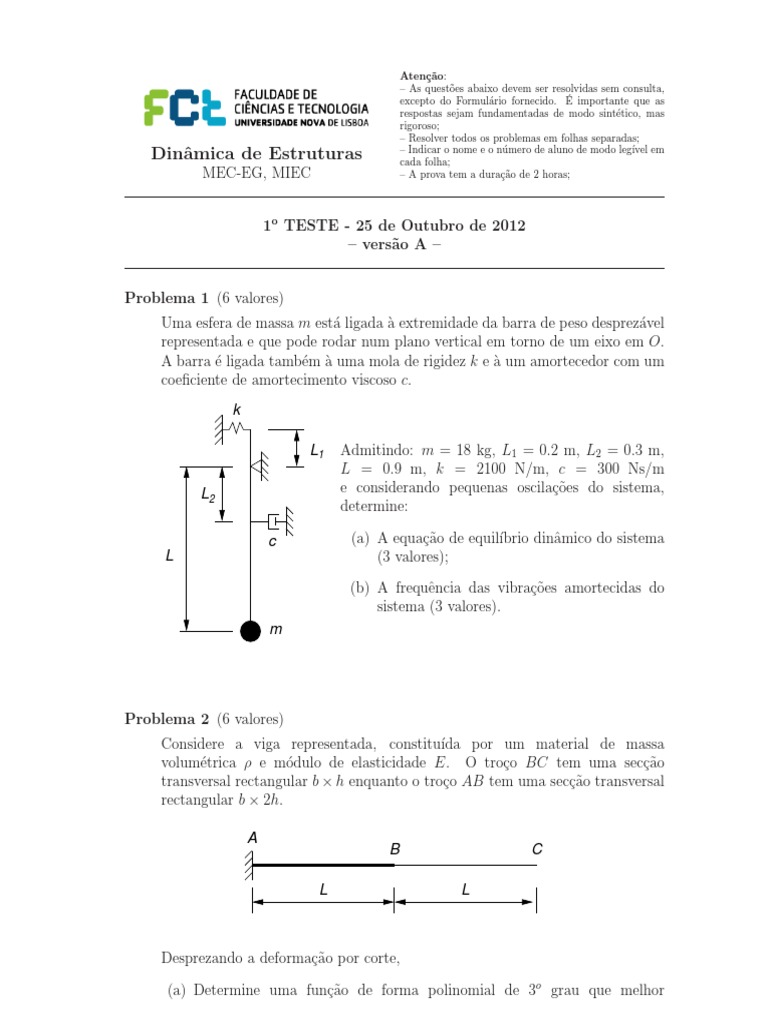 FCT FACULDADE DE CIÊNCIAS E TECNOLOGIA UNIVERSIDADE NOVA DE LISBOA

Dinâmica de Estruturas
MEC-EG, MIEC

Atenção:
– As questões abaixo devem ser resolvidas sem consulta, excepto do Formulário fornecido. É importante que as respostas sejam fundamentadas de modo sintético, mas rigoroso;
– Resolver todos os problemas em folhas separadas;
– Indicar o nome e o número de aluno de modo legível em cada folha;
– A prova tem a duração de 2 horas;

1º TESTE - 25 de Outubro de 2012
– versão A –

Problema 1 (6 valores)

Uma esfera de massa $m$ está ligada à extremidade da barra de peso desprezável representada e que pode rodar num plano vertical em torno de um eixo em $O$. A barra é ligada também à uma mola de rigidez $k$ e à um amortecedor com um coeficiente de amortecimento viscoso $c$.

$k$
$L_1$
$L_2$
$c$
$L$
$m$

Admitindo: $m = 18$ kg, $L_1 = 0.2$ m, $L_2 = 0.3$ m, $L = 0.9$ m, $k = 2100$ N/m, $c = 300$ Ns/m e considerando pequenas oscilações do sistema, determine:

(a) A equação de equilíbrio dinâmico do sistema (3 valores);

(b) A frequência das vibrações amortecidas do sistema (3 valores).

Problema 2 (6 valores)

Considere a viga representada, constituída por um material de massa volumétrica $\rho$ e módulo de elasticidade $E$. O troço $BC$ tem uma secção transversal rectangular $b \times h$ enquanto o troço $AB$ tem uma secção transversal rectangular $b \times 2h$.

$A$
$B$
$C$
$L$
$L$

Desprezando a deformação por corte,

(a) Determine uma função de forma polinomial de $3^o$ grau que melhor